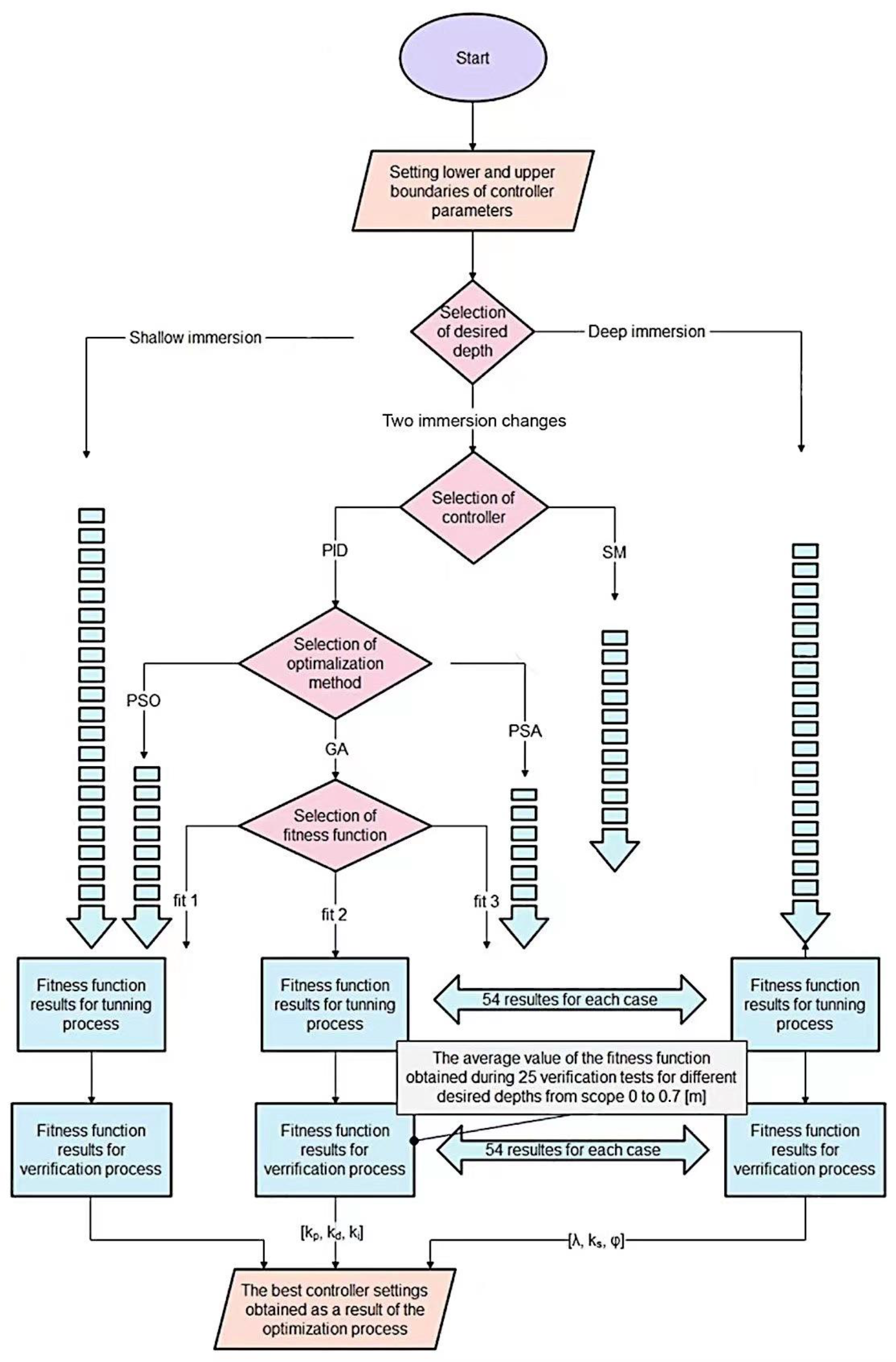 Start

Setting lower and upper boundaries of controller parameters

Selection of desired depth

Shallow immersion

Deep immersion

Two immersion changes

Selection of controller

PID

SM

Selection of optimalization method

PSO

GA

PSA

Selection of fitness function

fit 1

fit 2

fit 3

Fitness function results for tunning process

Fitness function results for tunning process

54 resultes for each case

Fitness function results for tunning process

The average value of the fitness function obtained during 25 verification tests for different desired depths from scope 0 to 0.7 [m]

Fitness function results for verrification process

Fitness function results for verrification process

54 resultes for each case

Fitness function results for verrification process

$[k_p, k_d, k_i]$

$[\lambda, k_s, \varphi]$

The best controller settings obtained as a result of the optimization process